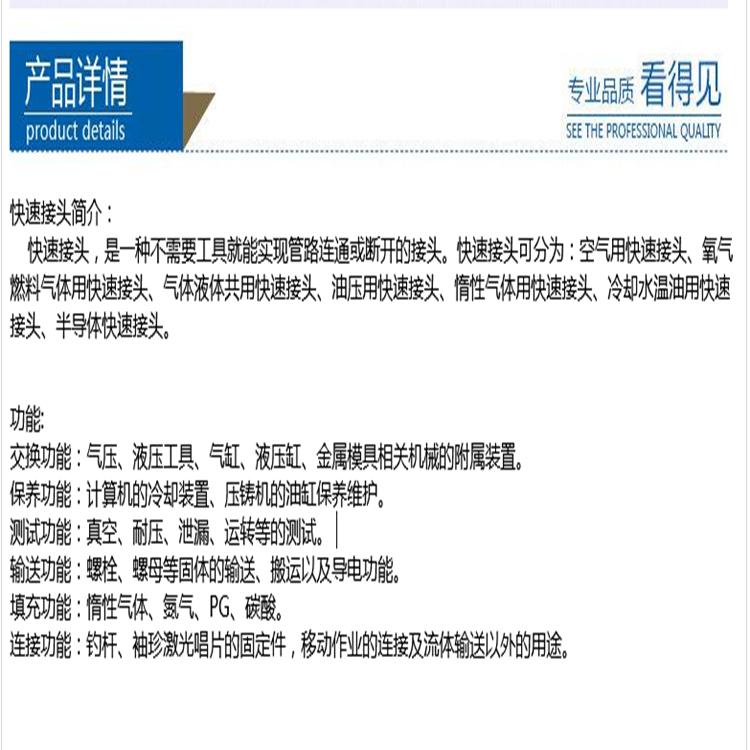 产品详情
product details

专业品质 看得见
SEE THE PROFESSIONAL QUALITY

快速接头简介：

快速接头，是一种不需要工具就能实现管路连通或断开的接头。快速接头可分为：空气用快速接头、氧气燃料气体用快速接头、气体液体共用快速接头、油压用快速接头、惰性气体用快速接头、冷却水温油用快速接头、半导体快速接头。

功能:
交换功能：气压、液压工具、气缸、液压缸、金属模具相关机械的附属装置。
保养功能：计算机的冷却装置、压铸机的油缸保养维护。
测试功能：真空、耐压、泄漏、运转等的测试。
输送功能：螺栓、螺母等固体的输送、搬运以及导电功能。
填充功能：惰性气体、氮气、PG、碳酸。
连接功能：钓杆、袖珍激光唱片的固定件，移动作业的连接及流体输送以外的用途。